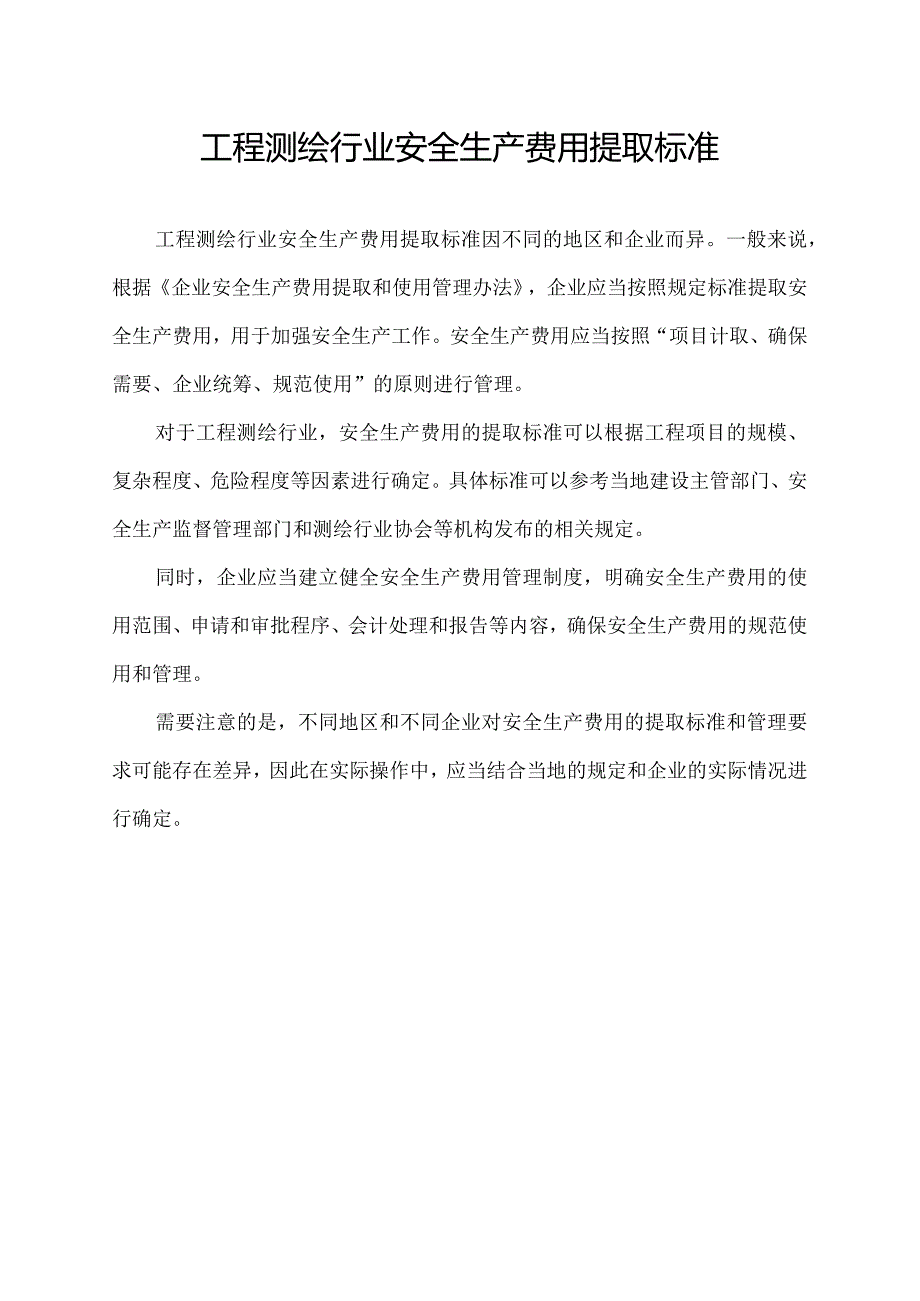 工程测绘行业安全生产费用提取标准

工程测绘行业安全生产费用提取标准因不同的地区和企业而异。一般来说，根据《企业安全生产费用提取和使用管理办法》，企业应当按照规定标准提取安全生产费用，用于加强安全生产工作。安全生产费用应当按照“项目计取、确保需要、企业统筹、规范使用”的原则进行管理。

对于工程测绘行业，安全生产费用的提取标准可以根据工程项目的规模、复杂程度、危险程度等因素进行确定。具体标准可以参考当地建设主管部门、安全生产监督管理部门和测绘行业协会等机构发布的相关规定。

同时，企业应当建立健全安全生产费用管理制度，明确安全生产费用的使用范围、申请和审批程序、会计处理和报告等内容，确保安全生产费用的规范使用和管理。

需要注意的是，不同地区和不同企业对安全生产费用的提取标准和管理要求可能存在差异，因此在实际操作中，应当结合当地的规定和企业的实际情况进行确定。